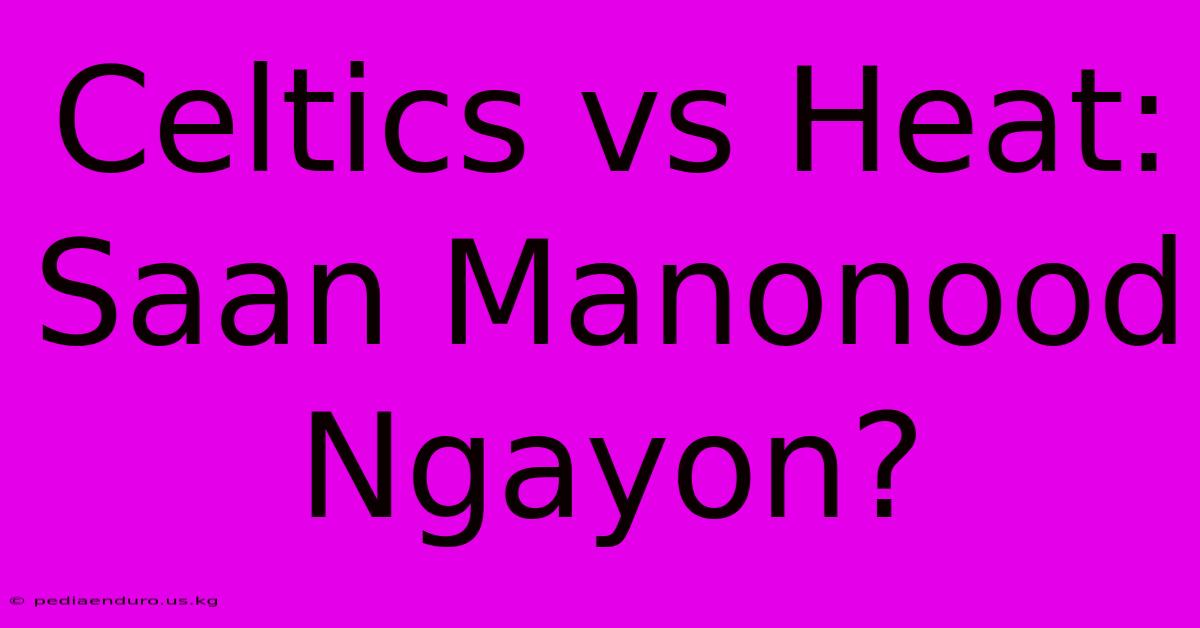 Celtics vs Heat: Saan Manonood Ngayon?

© pediaenduro.us.kg